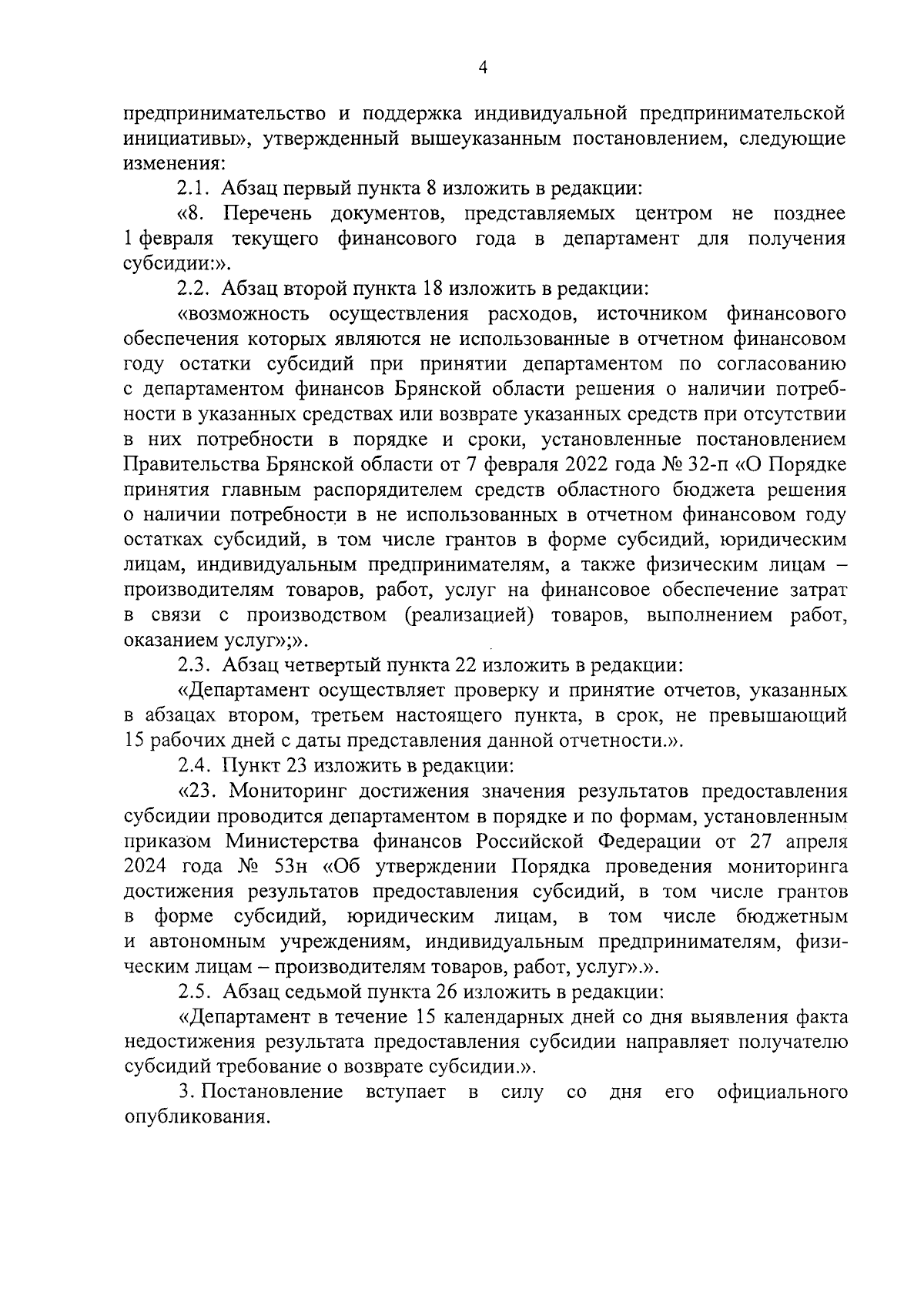 4

предпринимательство и поддержка индивидуальной предпринимательской инициативы», утвержденный вышеуказанным постановлением, следующие изменения:

2.1. Абзац первый пункта 8 изложить в редакции:

«8. Перечень документов, представляемых центром не позднее 1 февраля текущего финансового года в департамент для получения субсидии:».

2.2. Абзац второй пункта 18 изложить в редакции:

«возможность осуществления расходов, источником финансового обеспечения которых являются не использованные в отчетном финансовом году остатки субсидий при принятии департаментом по согласованию с департаментом финансов Брянской области решения о наличии потребности в указанных средствах или возврате указанных средств при отсутствии в них потребности в порядке и сроки, установленные постановлением Правительства Брянской области от 7 февраля 2022 года № 32-п «О Порядке принятия главным распорядителем средств областного бюджета решения о наличии потребности в не использованных в отчетном финансовом году остатках субсидий, в том числе грантов в форме субсидий, юридическим лицам, индивидуальным предпринимателям, а также физическим лицам – производителям товаров, работ, услуг на финансовое обеспечение затрат в связи с производством (реализацией) товаров, выполнением работ, оказанием услуг»;».

2.3. Абзац четвертый пункта 22 изложить в редакции:

«Департамент осуществляет проверку и принятие отчетов, указанных в абзацах втором, третьем настоящего пункта, в срок, не превышающий 15 рабочих дней с даты представления данной отчетности.».

2.4. Пункт 23 изложить в редакции:

«23. Мониторинг достижения значения результатов предоставления субсидии проводится департаментом в порядке и по формам, установленным приказом Министерства финансов Российской Федерации от 27 апреля 2024 года № 53н «Об утверждении Порядка проведения мониторинга достижения результатов предоставления субсидий, в том числе грантов в форме субсидий, юридическим лицам, в том числе бюджетным и автономным учреждениям, индивидуальным предпринимателям, физическим лицам – производителям товаров, работ, услуг».».

2.5. Абзац седьмой пункта 26 изложить в редакции:

«Департамент в течение 15 календарных дней со дня выявления факта недостижения результата предоставления субсидии направляет получателю субсидий требование о возврате субсидии.».

3. Постановление вступает в силу со дня его официального опубликования.